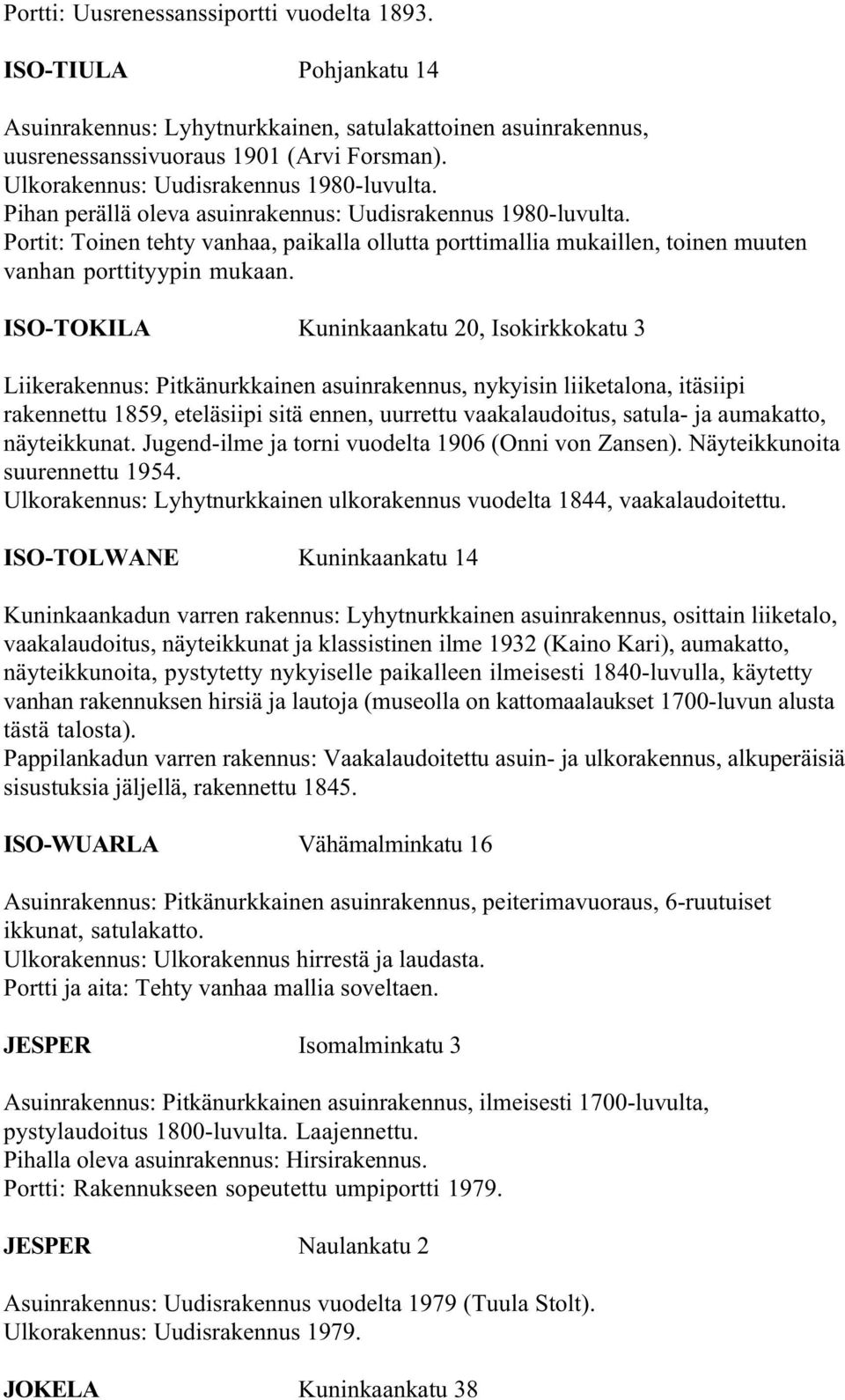 Portti: Uusrenessanssiportti vuodelta 1893.

ISO-TIULA Pohjankatu 14

Asuinrakennus: Lyhytnurkkainen, satulakattoinen asuinrakennus, uusrenessanssivuoraus 1901 (Arvi Forsman).
Ulkorakennus: Uudisrakennus 1980-luvulta.
Pihan perällä oleva asuinrakennus: Uudisrakennus 1980-luvulta.
Portit: Toinen tehty vanhaa, paikalla ollutta porttimallia mukaillen, toinen muuten vanhan porttityypin mukaan.

ISO-TOKILA Kuninkaankatu 20, Isokirkkokatu 3

Liikerakennus: Pitkänurkkainen asuinrakennus, nykyisin liiketalona, itäsiipi rakennettu 1859, eteläsiipi sitä ennen, uurrettu vaakalaudoitus, satula- ja aumakatto, näyteikkunat. Jugend-ilme ja torni vuodelta 1906 (Onni von Zansen). Näyteikkunoita suurennettu 1954.
Ulkorakennus: Lyhytnurkkainen ulkorakennus vuodelta 1844, vaakalaudoitettu.

ISO-TOLWANE Kuninkaankatu 14

Kuninkaankadun varren rakennus: Lyhytnurkkainen asuinrakennus, osittain liiketalo, vaakalaudoitus, näyteikkunat ja klassistinen ilme 1932 (Kaino Kari), aumakatto, näyteikkunoita, pystytetty nykyiselle paikalleen ilmeisesti 1840-luvulla, käytetty vanhan rakennuksen hirsiä ja lautoja (museolla on kattomaalaukset 1700-luvun alusta tästä talosta).
Pappilankadun varren rakennus: Vaakalaudoitettu asuin- ja ulkorakennus, alkuperäisiä sisustuksia jäljellä, rakennettu 1845.

ISO-WUARLA Vähämalminkatu 16

Asuinrakennus: Pitkänurkkainen asuinrakennus, peiterimavuoraus, 6-ruutuiset ikkunat, satulakatto.
Ulkorakennus: Ulkorakennus hirrestä ja laudasta.
Portti ja aita: Tehty vanhaa mallia soveltaen.

JESPER Isomalminkatu 3

Asuinrakennus: Pitkänurkkainen asuinrakennus, ilmeisesti 1700-luvulta, pystylaudoitus 1800-luvulta. Laajennettu.
Pihalla oleva asuinrakennus: Hirsirakennus.
Portti: Rakennukseen sopeutettu umpiportti 1979.

JESPER Naulankatu 2

Asuinrakennus: Uudisrakennus vuodelta 1979 (Tuula Stolt).
Ulkorakennus: Uudisrakennus 1979.

JOKELA Kuninkaankatu 38